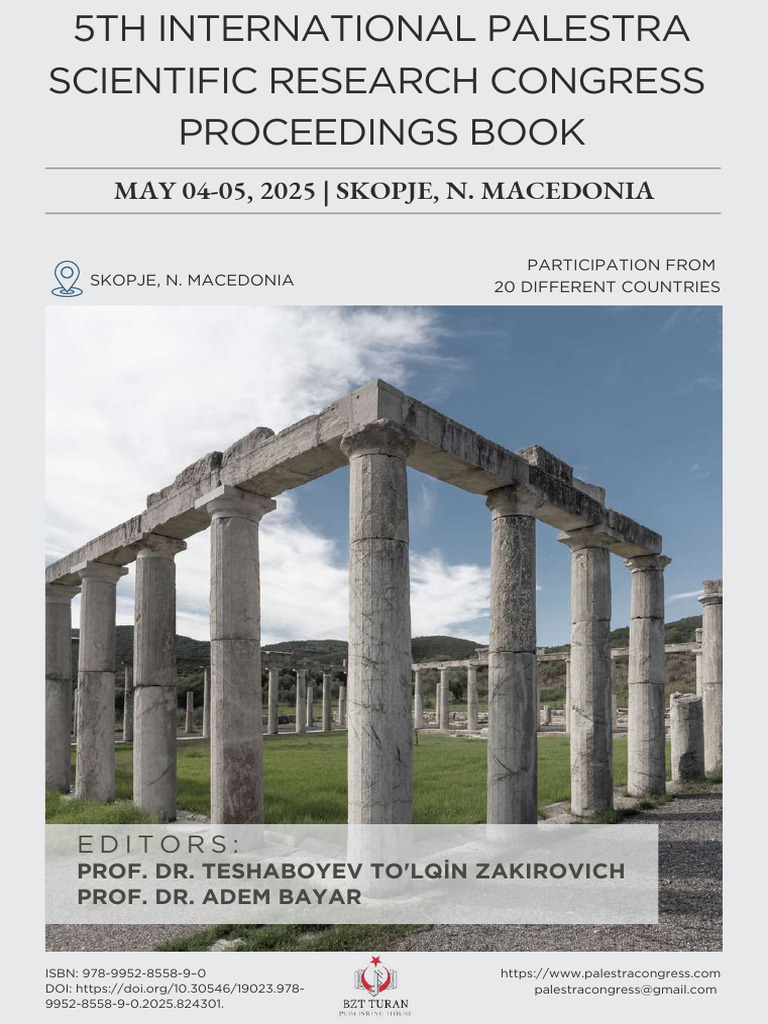 5TH INTERNATIONAL PALESTRA SCIENTIFIC RESEARCH CONGRESS PROCEEDINGS BOOK

MAY 04-05, 2025 | SKOPJE, N. MACEDONIA

SKOPJE, N. MACEDONIA

PARTICIPATION FROM 20 DIFFERENT COUNTRIES

EDITORS:
PROF. DR. TESHABOYEV TO'LQİN ZAKIROVICH
PROF. DR. ADEM BAYAR

ISBN: 978-9952-8558-9-0
DOI: https://doi.org/10.30546/19023.978-9952-8558-9-0.2025.824301.

BZT TURAN
PUBLISHING HOUSE

https://www.palestracongress.com
palestracongress@gmail.com